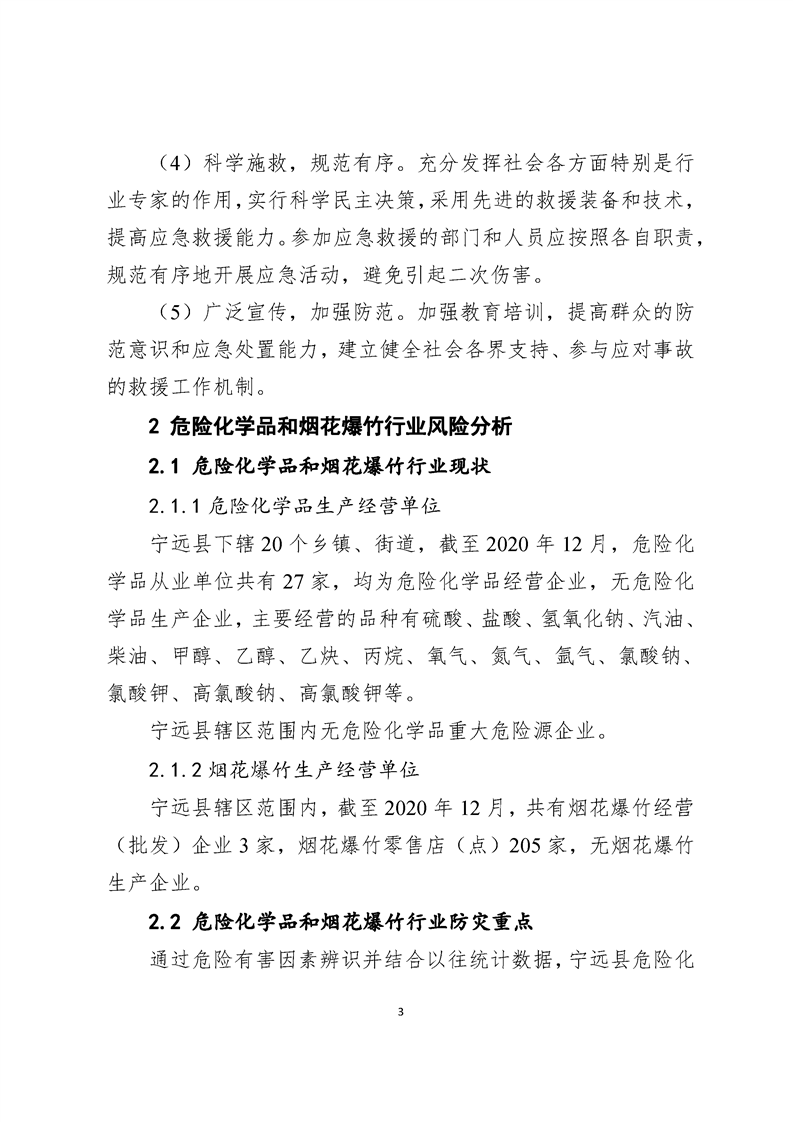 （4）科学施救，规范有序。充分发挥社会各方面特别是行业专家的作用，实行科学民主决策，采用先进的救援装备和技术，提高应急救援能力。参加应急救援的部门和人员应按照各自职责，规范有序地开展应急活动，避免引起二次伤害。

（5）广泛宣传，加强防范。加强教育培训，提高群众的防范意识和应急处置能力，建立健全社会各界支持、参与应对事故的救援工作机制。

2 危险化学品和烟花爆竹行业风险分析

2.1 危险化学品和烟花爆竹行业现状

2.1.1 危险化学品生产经营单位

宁远县下辖 20 个乡镇、街道，截至 2020 年 12 月，危险化学品从业单位共有 27 家，均为危险化学品经营企业，无危险化学品生产企业，主要经营的品种有硫酸、盐酸、氢氧化钠、汽油、柴油、甲醇、乙醇、乙炔、丙烷、氧气、氮气、氩气、氯酸钠、氯酸钾、高氯酸钠、高氯酸钾等。

宁远县辖区范围内无危险化学品重大危险源企业。

2.1.2 烟花爆竹生产经营单位

宁远县辖区范围内，截至 2020 年 12 月，共有烟花爆竹经营（批发）企业 3 家，烟花爆竹零售店（点）205 家，无烟花爆竹生产企业。

2.2 危险化学品和烟花爆竹行业防灾重点

通过危险有害因素辨识并结合以往统计数据，宁远县危险化

3